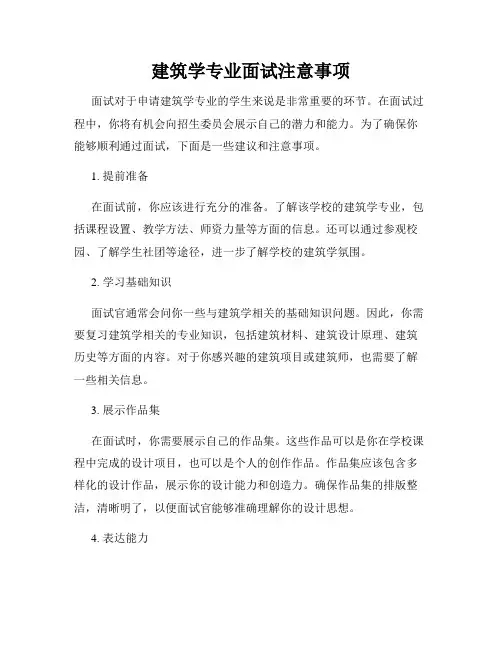 建筑学专业面试注意事项

面试对于申请建筑学专业的学生来说是非常重要的环节。在面试过程中，你将有机会向招生委员会展示自己的潜力和能力。为了确保你能够顺利通过面试，下面是一些建议和注意事项。

1. 提前准备

在面试前，你应该进行充分的准备。了解该学校的建筑学专业，包括课程设置、教学方法、师资力量等方面的信息。还可以通过参观校园、了解学生社团等途径，进一步了解学校的建筑学氛围。

2. 学习基础知识

面试官通常会问你一些与建筑学相关的基础知识问题。因此，你需要复习建筑学相关的专业知识，包括建筑材料、建筑设计原理、建筑历史等方面的内容。对于你感兴趣的建筑项目或建筑师，也需要了解一些相关信息。

3. 展示作品集

在面试时，你需要展示自己的作品集。这些作品可以是你在学校课程中完成的设计项目，也可以是个人的创作作品。作品集应该包含多样化的设计作品，展示你的设计能力和创造力。确保作品集的排版整洁，清晰明了，以便面试官能够准确理解你的设计思想。

4. 表达能力